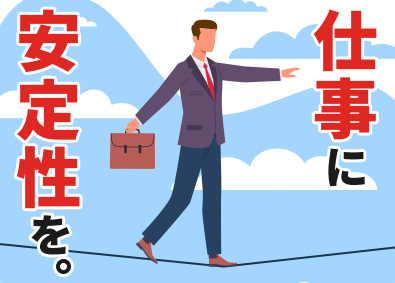 仕事に

安定性を。